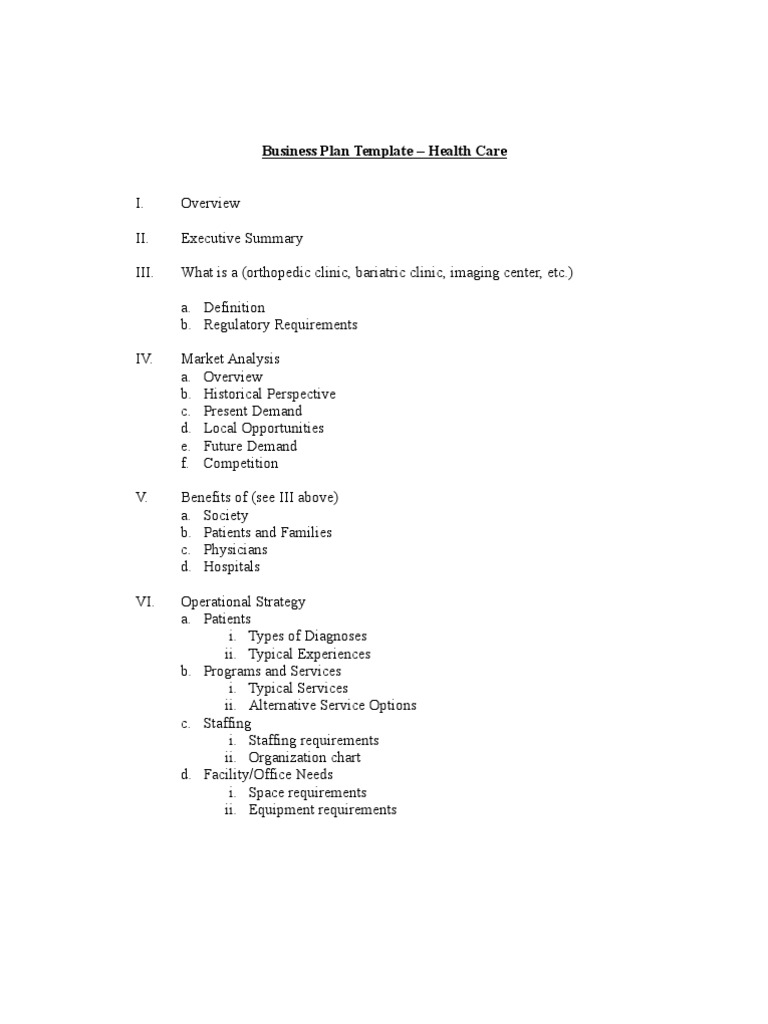 Business Plan Template – Health Care

I. Overview

II. Executive Summary

III. What is a (orthopedic clinic, bariatric clinic, imaging center, etc.)

a. Definition
b. Regulatory Requirements

IV. Market Analysis
a. Overview
b. Historical Perspective
c. Present Demand
d. Local Opportunities
e. Future Demand
f. Competition

V. Benefits of (see III above)
a. Society
b. Patients and Families
c. Physicians
d. Hospitals

VI. Operational Strategy
a. Patients
i. Types of Diagnoses
ii. Typical Experiences
b. Programs and Services
i. Typical Services
ii. Alternative Service Options
c. Staffing
i. Staffing requirements
ii. Organization chart
d. Facility/Office Needs
i. Space requirements
ii. Equipment requirements